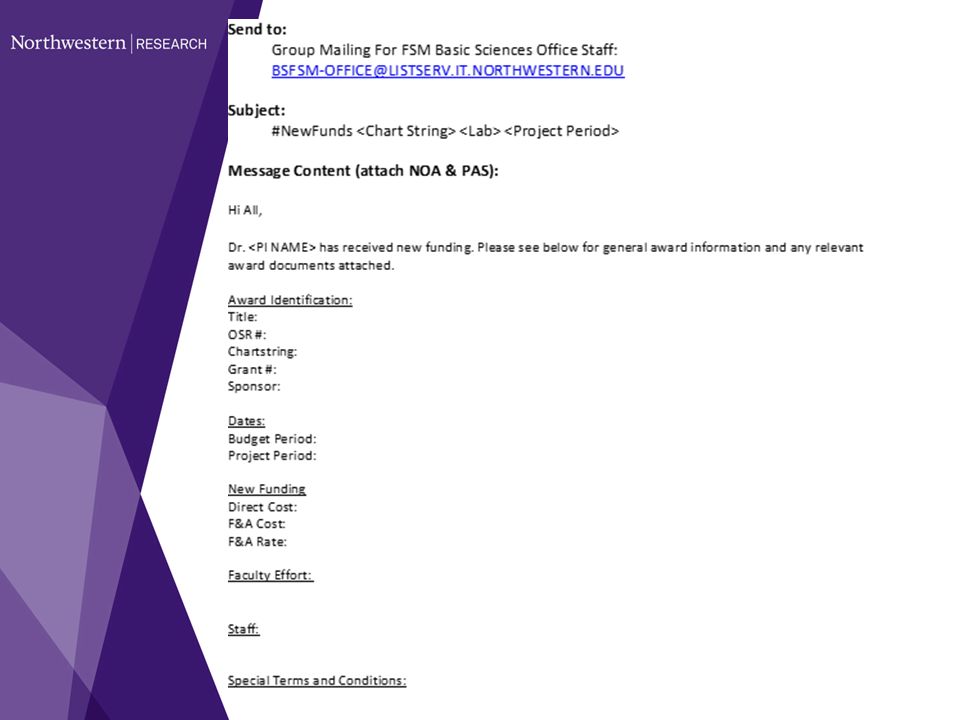 Northwestern | RESEARCH

Send to:
Group Mailing For FSM Basic Sciences Office Staff:
BSFSM-OFFICE@LISTSERV.IT.NORTHWESTERN.EDU

Subject:
#NewFunds <Chart String> <Lab> <Project Period>

Message Content (attach NOA & PAS):

Hi All,

Dr. <PI NAME> has received new funding. Please see below for general award information and any relevant award documents attached.

Award Identification:
Title:
OSR #:
Chartstring:
Grant #:
Sponsor:

Dates:
Budget Period:
Project Period:

New Funding
Direct Cost:
F&A Cost:
F&A Rate:

Faculty Effort:

Staff:

Special Terms and Conditions: